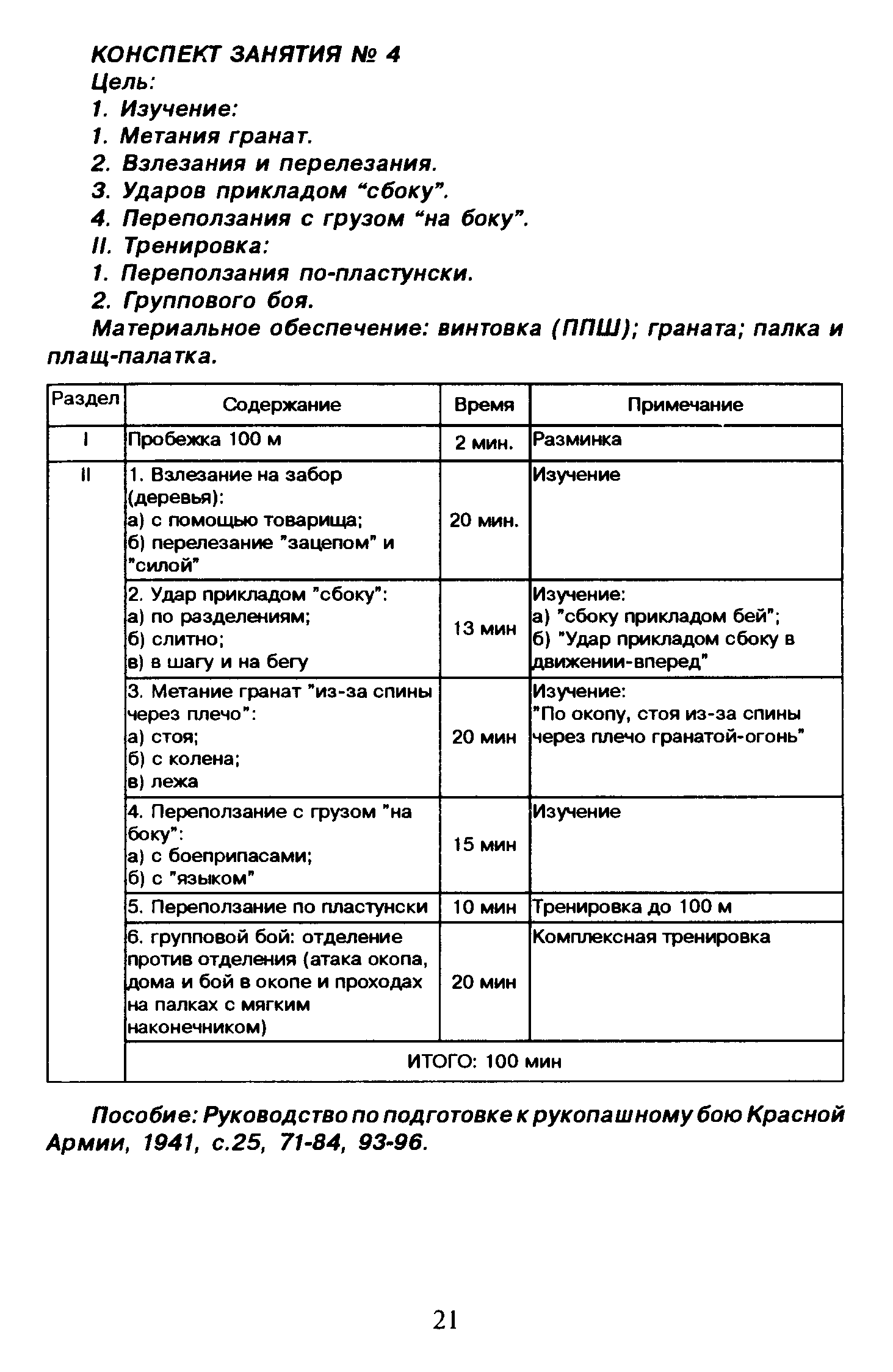 КОНСПЕКТ ЗАНЯТИЯ № 4
Цель:
1. Изучение:
1. Метания гранат.
2. Взлезания и перелезания.
3. Ударов прикладом “сбоку”.
4. Переползания с грузом “на боку”.
II. Тренировка:
1. Переползания по-пластунски.
2. Группового боя.
Материальное обеспечение: винтовка (ППШ); граната; палка и плащ-палатка.

| Раздел | Содержание | Время | Примечание |
|---|---|---|---|
| I | Пробежка 100 м | 2 мин. | Разминка |
| II | 1. Взлезание на забор (деревья): а) с помощью товарища; б) перелезание "зацепом" и "силой" | 20 мин. | Изучение |
| | 2. Удар прикладом "сбоку": а) по разделениям; б) слитно; в) в шагу и на бегу | 13 мин | Изучение: а) "сбоку прикладом бей"; б) "Удар прикладом сбоку в движении-вперед" |
| | 3. Метание гранат "из-за спины через плечо": а) стоя; б) с колена; в) лежа | 20 мин | Изучение: "По окопу, стоя из-за спины через плечо гранатой-огонь" |
| | 4. Переползание с грузом "на боку": а) с боеприпасами; б) с "языком" | 15 мин | Изучение |
| | 5. Переползание по пластунски | 10 мин | Тренировка до 100 м |
| | 6. групповой бой: отделение против отделения (атака окопа, дома и бой в окопе и проходах на палках с мягким наконечником) | 20 мин | Комплексная тренировка |
| | ИТОГО: 100 мин | | |

Пособие: Руководство по подготовке к рукопашному бою Красной Армии, 1941, с.25, 71-84, 93-96.

21